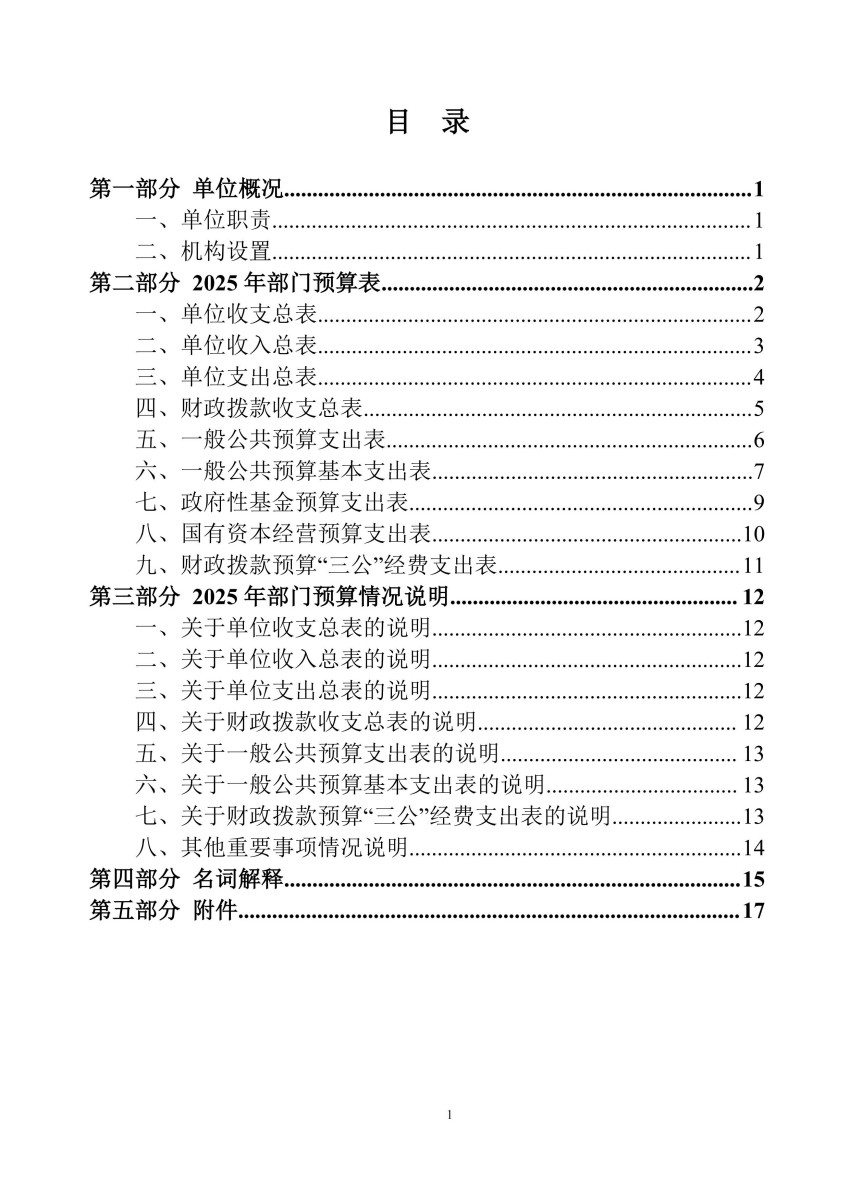 目 录

第一部分 单位概况 1
一、单位职责 1
二、机构设置 1
第二部分 2025年部门预算表 2
一、单位收支总表 2
二、单位收入总表 3
三、单位支出总表 4
四、财政拨款收支总表 5
五、一般公共预算支出表 6
六、一般公共预算基本支出表 7
七、政府性基金预算支出表 9
八、国有资本经营预算支出表 10
九、财政拨款预算“三公”经费支出表 11
第三部分 2025年部门预算情况说明 12
一、关于单位收支总表的说明 12
二、关于单位收入总表的说明 12
三、关于单位支出总表的说明 12
四、关于财政拨款收支总表的说明 12
五、关于一般公共预算支出表的说明 13
六、关于一般公共预算基本支出表的说明 13
七、关于财政拨款预算“三公”经费支出表的说明 13
八、其他重要事项情况说明 14
第四部分 名词解释 15
第五部分 附件 17

1